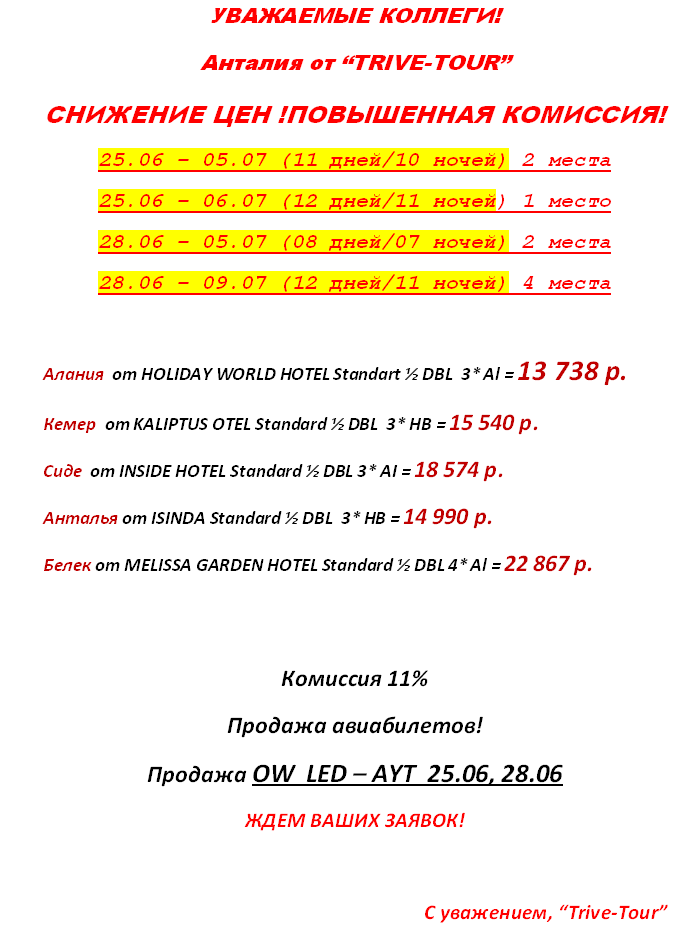 УВАЖАЕМЫЕ КОЛЛЕГИ!

Анталия от “TRIVE-TOUR”

СНИЖЕНИЕ ЦЕН !ПОВЫШЕННАЯ КОМИССИЯ!

25.06 – 05.07 (11 дней/10 ночей) 2 места

25.06 – 06.07 (12 дней/11 ночей) 1 место

28.06 – 05.07 (08 дней/07 ночей) 2 места

28.06 – 09.07 (12 дней/11 ночей) 4 места

Алания от HOLIDAY WORLD HOTEL Standart ½ DBL 3* AI = 13 738 р.

Кемер от KALIPTUS OTEL Standard ½ DBL 3* HB = 15 540 р.

Сиде от INSIDE HOTEL Standard ½ DBL 3* AI = 18 574 р.

Анталья от ISINDA Standard ½ DBL 3* HB = 14 990 р.

Белек от MELISSA GARDEN HOTEL Standard ½ DBL 4* AI = 22 867 р.

Комиссия 11%

Продажа авиабилетов!

Продажа OW LED – AYT 25.06, 28.06

ЖДЕМ ВАШИХ ЗАЯВОК!

С уважением, “Trive-Tour”